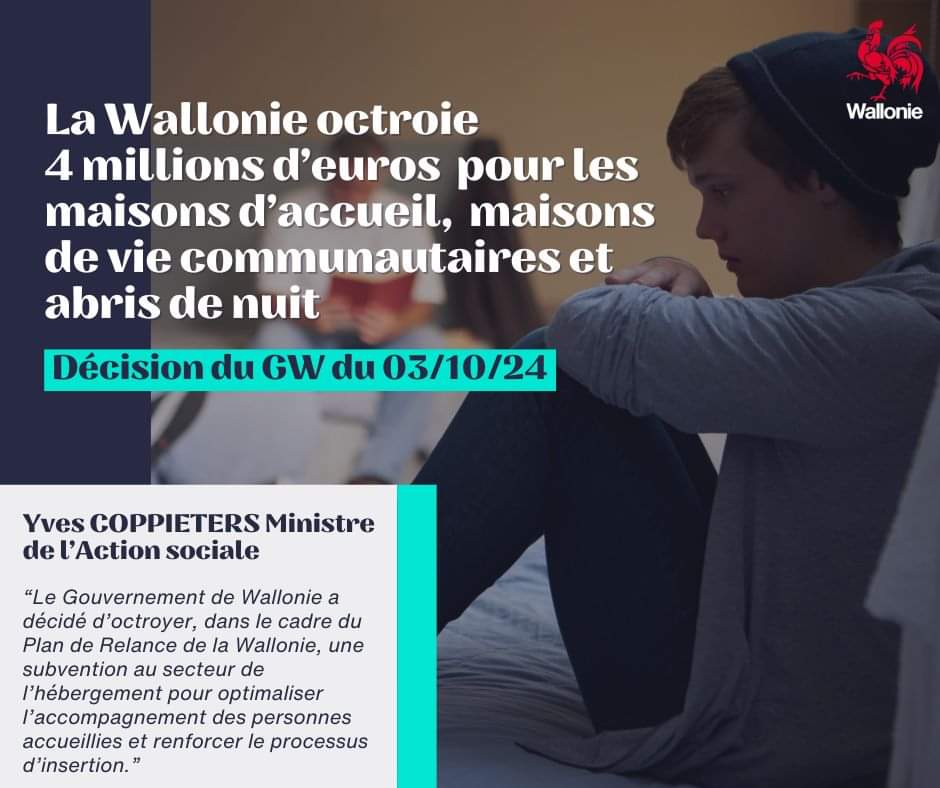 Wallonie

La Wallonie octroie 4 millions d'euros pour les maisons d'accueil, maisons de vie communautaires et abris de nuit

Décision du GW du 03/10/24

Yves COPPIETERS Ministre de l'Action sociale

"Le Gouvernement de Wallonie a décidé d'octroyer, dans le cadre du Plan de Relance de la Wallonie, une subvention au secteur de l'hébergement pour optimaliser l'accompagnement des personnes accueillies et renforcer le processus d'insertion."